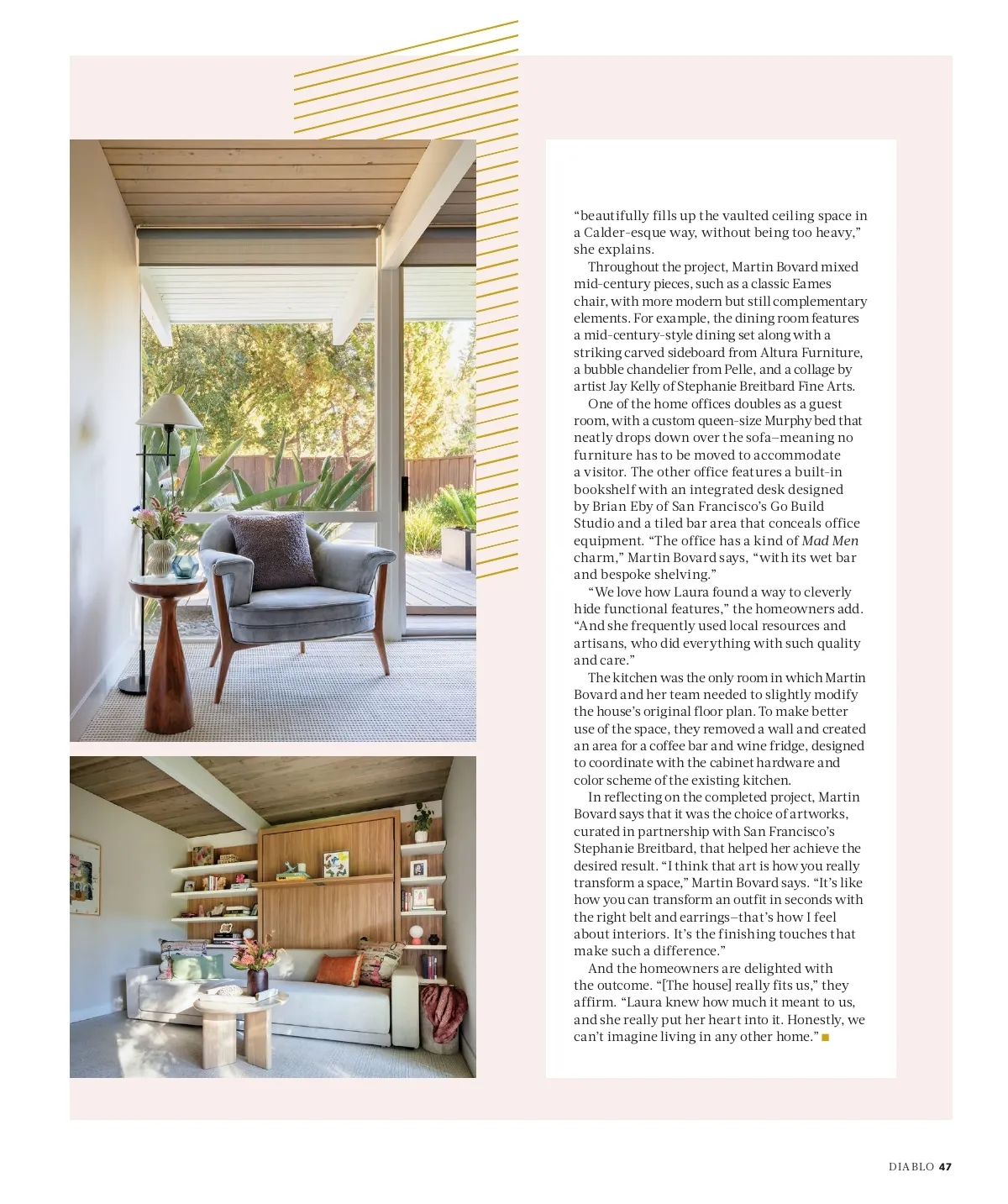 "beautifully fills up the vaulted ceiling space in a Calder-esque way, without being too heavy," she explains.

Throughout the project, Martin Bovard mixed mid-century pieces, such as a classic Eames chair, with more modern but still complementary elements. For example, the dining room features a mid-century-style dining set along with a striking carved sideboard from Altura Furniture, a bubble chandelier from Pelle, and a collage by artist Jay Kelly of Stephanie Breitbard Fine Arts.

One of the home offices doubles as a guest room, with a custom queen-size Murphy bed that neatly drops down over the sofa—meaning no furniture has to be moved to accommodate a visitor. The other office features a built-in bookshelf with an integrated desk designed by Brian Eby of San Francisco's Go Build Studio and a tiled bar area that conceals office equipment. "The office has a kind of Mad Men charm," Martin Bovard says, "with its wet bar and bespoke shelving."

"We love how Laura found a way to cleverly hide functional features," the homeowners add. "And she frequently used local resources and artisans, who did everything with such quality and care."

The kitchen was the only room in which Martin Bovard and her team needed to slightly modify the house's original floor plan. To make better use of the space, they removed a wall and created an area for a coffee bar and wine fridge, designed to coordinate with the cabinet hardware and color scheme of the existing kitchen.

In reflecting on the completed project, Martin Bovard says that it was the choice of artworks, curated in partnership with San Francisco's Stephanie Breitbard, that helped her achieve the desired result. "I think that art is how you really transform a space," Martin Bovard says. "It's like how you can transform an outfit in seconds with the right belt and earrings—that's how I feel about interiors. It's the finishing touches that make such a difference."

And the homeowners are delighted with the outcome. "[The house] really fits us," they affirm. "Laura knew how much it meant to us, and she really put her heart into it. Honestly, we can't imagine living in any other home." ■

DIABLO 47